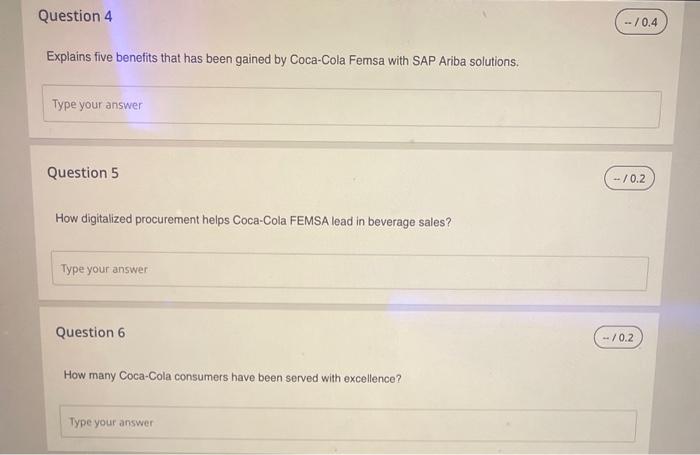 Question 4

-- / 0.4

Explains five benefits that has been gained by Coca-Cola Femsa with SAP Ariba solutions.

Type your answer

Question 5

-- / 0.2

How digitalized procurement helps Coca-Cola FEMSA lead in beverage sales?

Type your answer

Question 6

-- / 0.2

How many Coca-Cola consumers have been served with excellence?

Type your answer